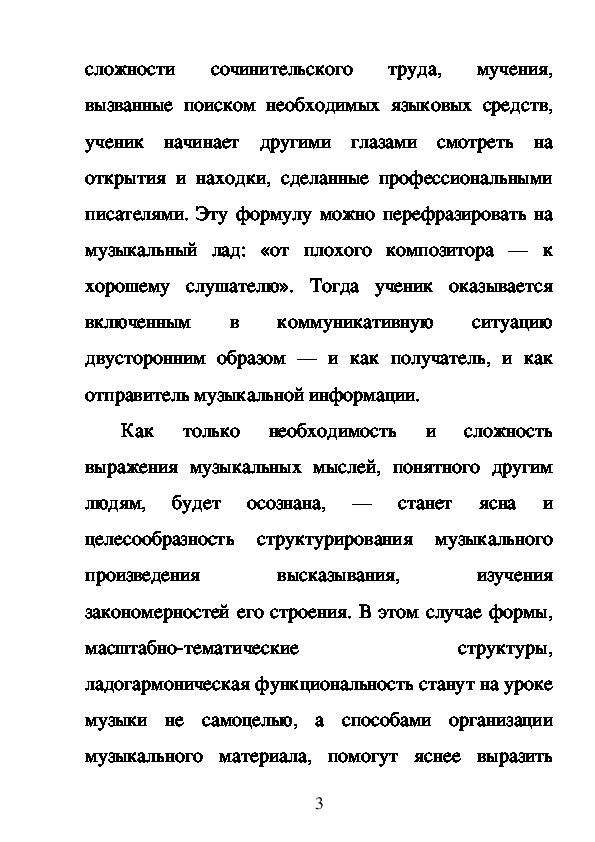 сложности сочинительского труда, мучения, вызванные поиском необходимых языковых средств, ученик начинает другими глазами смотреть на открытия и находки, сделанные профессиональными писателями. Эту формулу можно перефразировать на музыкальный лад: «от плохого композитора — к хорошему слушателю». Тогда ученик оказывается включенным в коммуникативную ситуацию двусторонним образом — и как получатель, и как отправитель музыкальной информации.

Как только необходимость и сложность выражения музыкальных мыслей, понятного другим людям, будет осознана, — станет ясна и целесообразность структурирования музыкального произведения высказывания, изучения закономерностей его строения. В этом случае формы, масштабно-тематические структуры, ладогармоническая функциональность станут на уроке музыки не самоцелью, а способами организации музыкального материала, помогут яснее выразить

3